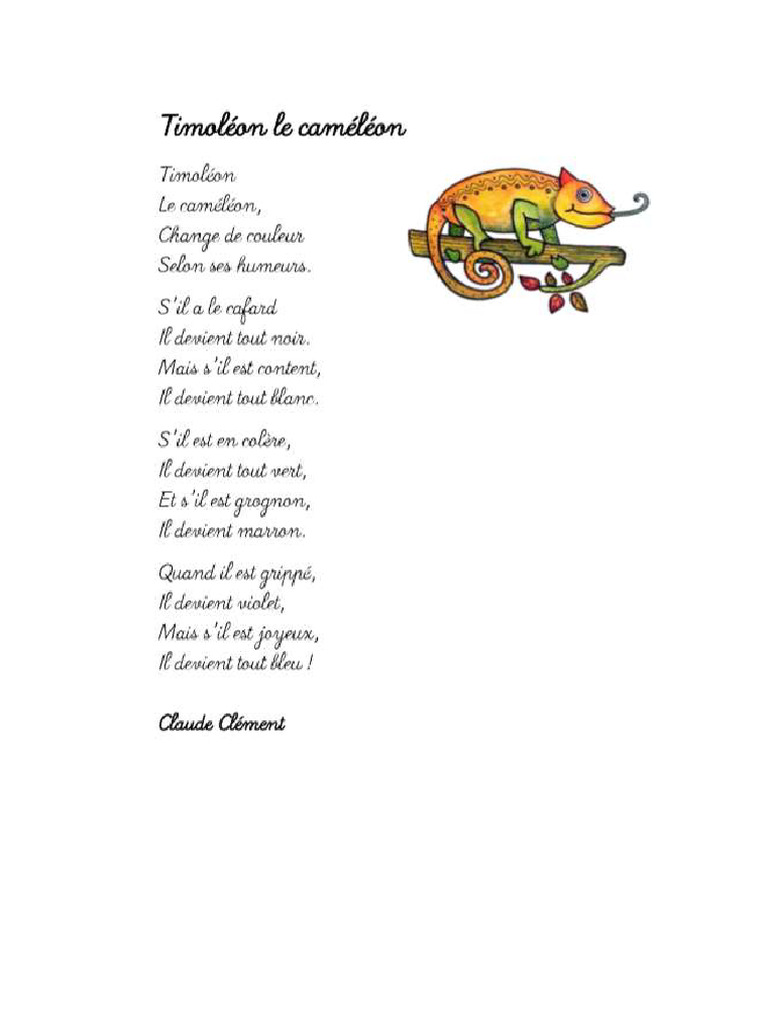 Timoléon le caméléon

Timoléon
Le caméléon,
Change de couleur
Selon ses humeurs.

S'il a le cafard
Il devient tout noir.
Mais s'il est content,
Il devient tout blanc.

S'il est en colère,
Il devient tout vert,
Et s'il est grognon,
Il devient marron.

Quand il est grippé,
Il devient violet,
Mais s'il est joyeux,
Il devient tout bleu !

Claude Clément